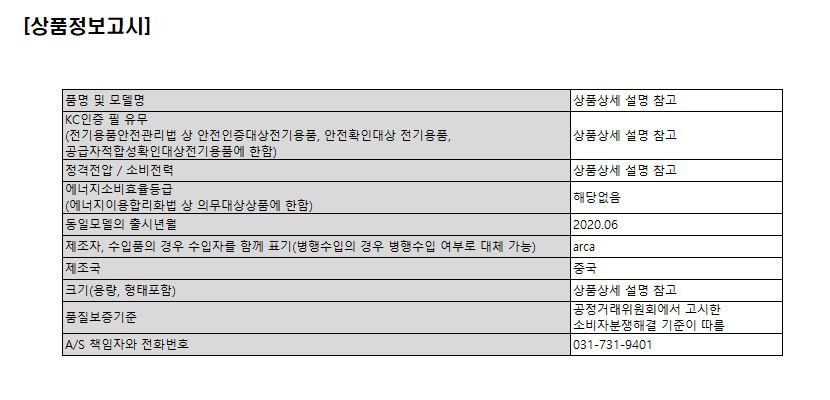 [상품정보고시]

| 품명 및 모델명 | 상품상세 설명 참고 |
|---|---|
| KC인증 필 유무 (전기용품안전관리법 상 안전인증대상전기용품, 안전확인대상 전기용품, 공급자적합성확인대상전기용품에 한함) | 상품상세 설명 참고 |
| 정격전압 / 소비전력 | 상품상세 설명 참고 |
| 에너지소비효율등급 (에너지이용합리화법 상 의무대상상품에 한함) | 해당없음 |
| 동일모델의 출시년월 | 2020.06 |
| 제조자, 수입품의 경우 수입자를 함께 표기(병행수입의 경우 병행수입 여부로 대체 가능) | arca |
| 제조국 | 중국 |
| 크기(용량, 형태포함) | 상품상세 설명 참고 |
| 품질보증기준 | 공정거래위원회에서 고시한 소비자분쟁해결 기준이 따름 |
| A/S 책임자와 전화번호 | 031-731-9401 |